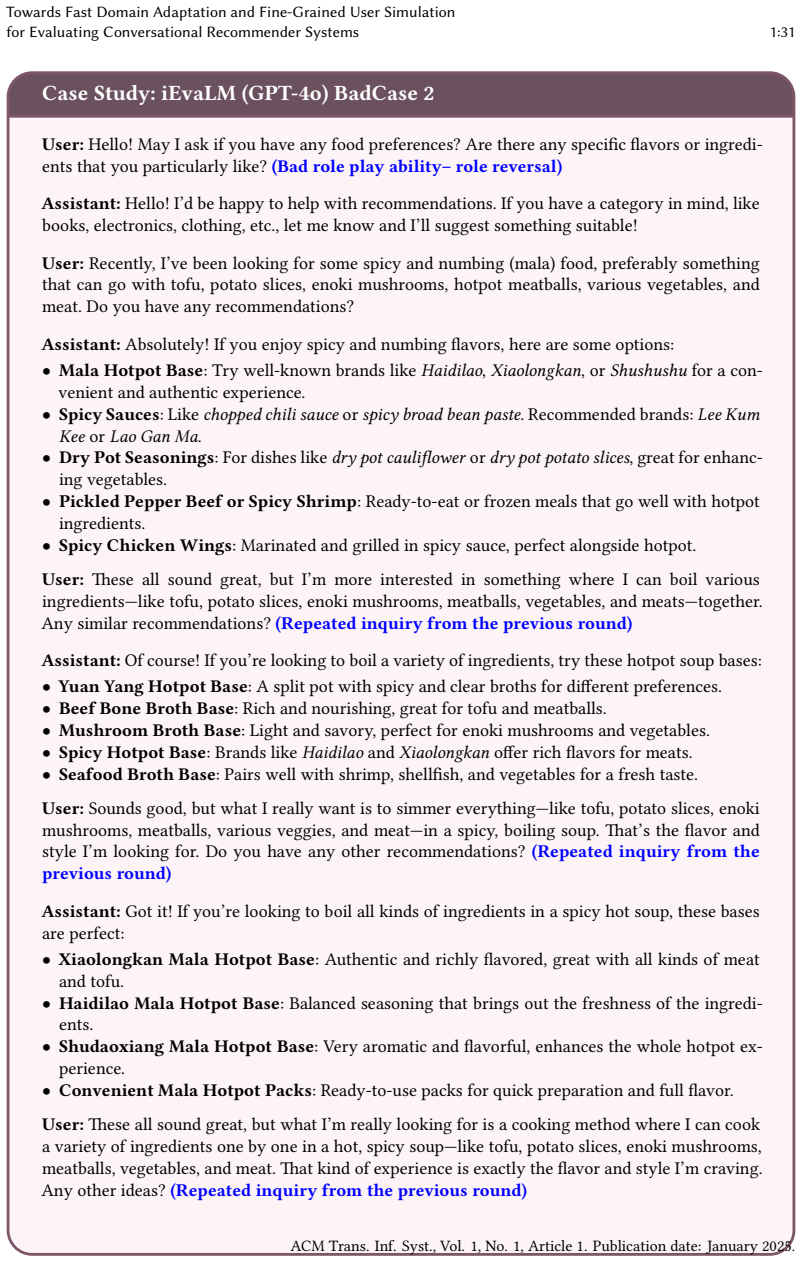 Towards Fast Domain Adaptation and Fine-Grained User Simulation for Evaluating Conversational Recommender Systems 1:31

Case Study: iEvaLM (GPT-4o) BadCase 2

User: Hello! May I ask if you have any food preferences? Are there any specific flavors or ingredients that you particularly like? (Bad role play ability– role reversal)

Assistant: Hello! I'd be happy to help with recommendations. If you have a category in mind, like books, electronics, clothing, etc., let me know and I'll suggest something suitable!

User: Recently, I've been looking for some spicy and numbing (mala) food, preferably something that can go with tofu, potato slices, enoki mushrooms, hotpot meatballs, various vegetables, and meat. Do you have any recommendations?

Assistant: Absolutely! If you enjoy spicy and numbing flavors, here are some options:
• Mala Hotpot Base: Try well-known brands like Haidilao, Xiaolongkan, or Shushushu for a convenient and authentic experience.
• Spicy Sauces: Like chopped chili sauce or spicy broad bean paste. Recommended brands: Lee Kum Kee or Lao Gan Ma.
• Dry Pot Seasonings: For dishes like dry pot cauliflower or dry pot potato slices, great for enhancing vegetables.
• Pickled Pepper Beef or Spicy Shrimp: Ready-to-eat or frozen meals that go well with hotpot ingredients.
• Spicy Chicken Wings: Marinated and grilled in spicy sauce, perfect alongside hotpot.

User: These all sound great, but I'm more interested in something where I can boil various ingredients—like tofu, potato slices, enoki mushrooms, meatballs, vegetables, and meats—together. Any similar recommendations? (Repeated inquiry from the previous round)

Assistant: Of course! If you're looking to boil a variety of ingredients, try these hotpot soup bases:
• Yuan Yang Hotpot Base: A split pot with spicy and clear broths for different preferences.
• Beef Bone Broth Base: Rich and nourishing, great for tofu and meatballs.
• Mushroom Broth Base: Light and savory, perfect for enoki mushrooms and vegetables.
• Spicy Hotpot Base: Brands like Haidilao and Xiaolongkan offer rich flavors for meats.
• Seafood Broth Base: Pairs well with shrimp, shellfish, and vegetables for a fresh taste.

User: Sounds good, but what I really want is to simmer everything—like tofu, potato slices, enoki mushrooms, meatballs, various veggies, and meat—in a spicy, boiling soup. That's the flavor and style I'm looking for. Do you have any other recommendations? (Repeated inquiry from the previous round)

Assistant: Got it! If you're looking to boil all kinds of ingredients in a spicy hot soup, these bases are perfect:
• Xiaolongkan Mala Hotpot Base: Authentic and richly flavored, great with all kinds of meat and tofu.
• Haidilao Mala Hotpot Base: Balanced seasoning that brings out the freshness of the ingredients.
• Shudaoxiang Mala Hotpot Base: Very aromatic and flavorful, enhances the whole hotpot experience.
• Convenient Mala Hotpot Packs: Ready-to-use packs for quick preparation and full flavor.

User: These all sound great, but what I'm really looking for is a cooking method where I can cook a variety of ingredients one by one in a hot, spicy soup—like tofu, potato slices, enoki mushrooms, meatballs, vegetables, and meat. That kind of experience is exactly the flavor and style I'm craving. Any other ideas? (Repeated inquiry from the previous round)

ACM Trans. Inf. Syst., Vol. 1, No. 1, Article 1. Publication date: January 2025.